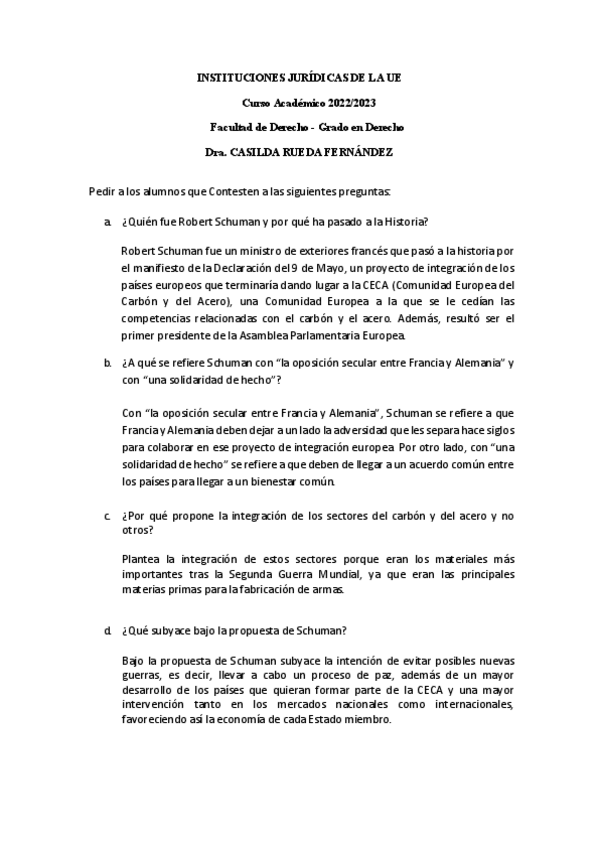 INSTITUCIONES JURÍDICAS DE LA UE

Curso Académico 2022/2023

Facultad de Derecho - Grado en Derecho

Dra. CASILDA RUEDA FERNÁNDEZ

Pedir a los alumnos que Contesten a las siguientes preguntas:

a. ¿Quién fue Robert Schuman y por qué ha pasado a la Historia?

Robert Schuman fue un ministro de exteriores francés que pasó a la historia por el manifiesto de la Declaración del 9 de Mayo, un proyecto de integración de los países europeos que terminaría dando lugar a la CECA (Comunidad Europea del Carbón y del Acero), una Comunidad Europea a la que se le cedían las competencias relacionadas con el carbón y el acero. Además, resultó ser el primer presidente de la Asamblea Parlamentaria Europea.

b. ¿A qué se refiere Schuman con "la oposición secular entre Francia y Alemania" y con "una solidaridad de hecho"?

Con "la oposición secular entre Francia y Alemania", Schuman se refiere a que Francia y Alemania deben dejar a un lado la adversidad que les separa hace siglos para colaborar en ese proyecto de integración europea. Por otro lado, con "una solidaridad de hecho" se refiere a que deben de llegar a un acuerdo común entre los países para llegar a un bienestar común.

c. ¿Por qué propone la integración de los sectores del carbón y del acero y no otros?

Plantea la integración de estos sectores porque eran los materiales más importantes tras la Segunda Guerra Mundial, ya que eran las principales materias primas para la fabricación de armas.

d. ¿Qué subyace bajo la propuesta de Schuman?

Bajo la propuesta de Schuman subyace la intención de evitar posibles nuevas guerras, es decir, llevar a cabo un proceso de paz, además de un mayor desarrollo de los países que quieran formar parte de la CECA y una mayor intervención tanto en los mercados nacionales como internacionales, favoreciendo así la economía de cada Estado miembro.